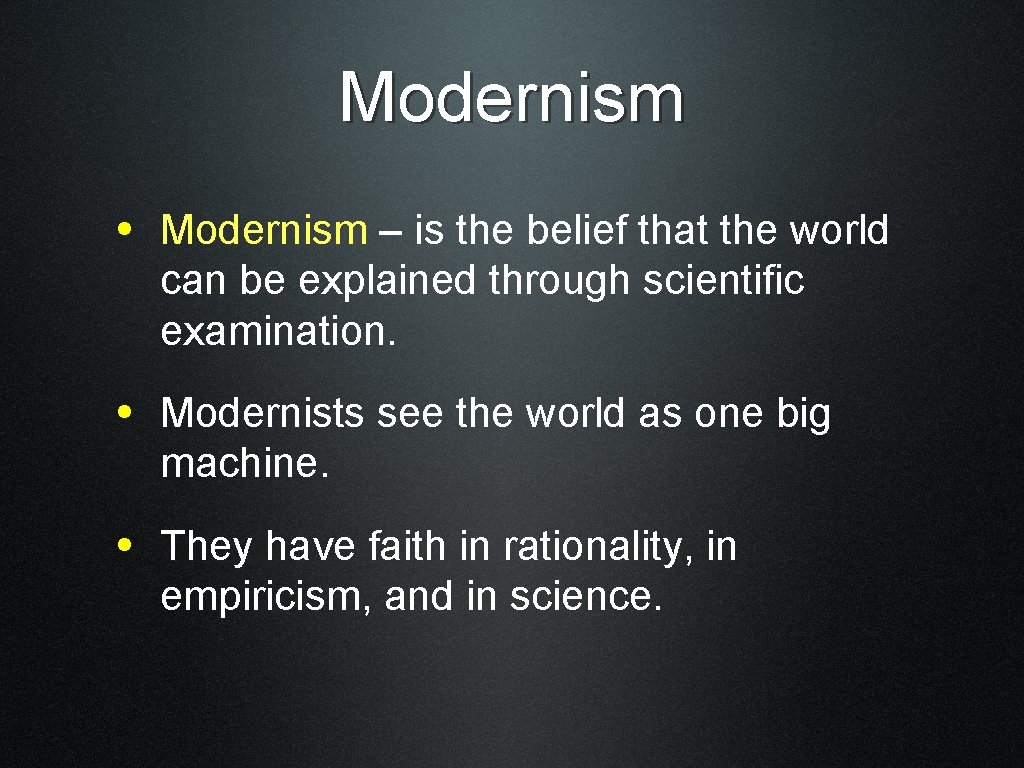 Modernism

• Modernism – is the belief that the world can be explained through scientific examination.

• Modernists see the world as one big machine.

• They have faith in rationality, in empiricism, and in science.